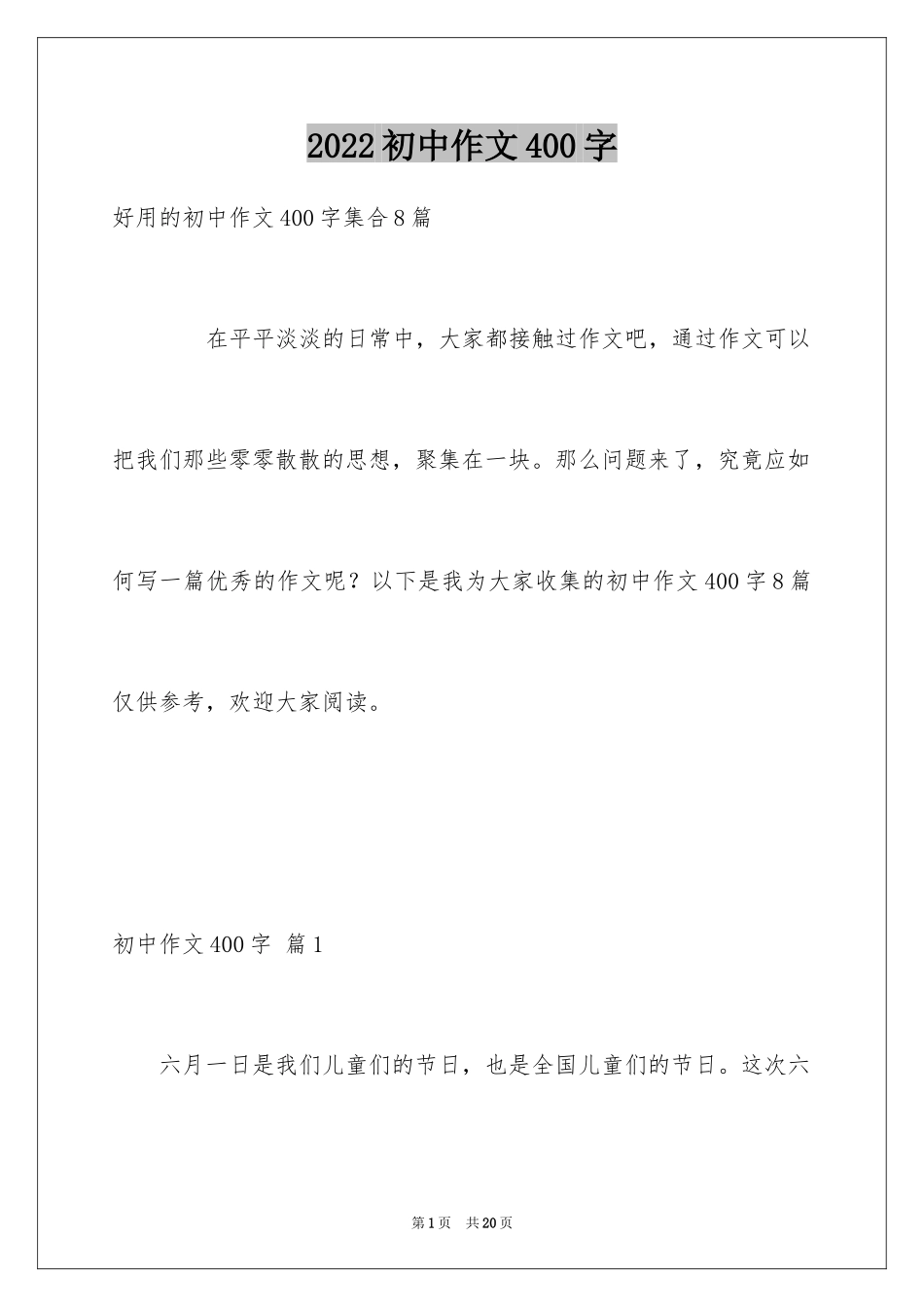 2022初中作文400字

好用的初中作文400字集合8篇

在平平淡淡的日常中，大家都接触过作文吧，通过作文可以把我们那些零零散散的思想，聚集在一块。那么问题来了，究竟应如何写一篇优秀的作文呢？以下是我为大家收集的初中作文400字8篇仅供参考，欢迎大家阅读。

初中作文400字 篇1

六月一日是我们儿童们的节日，也是全国儿童们的节日。这次六

第1页 共20页